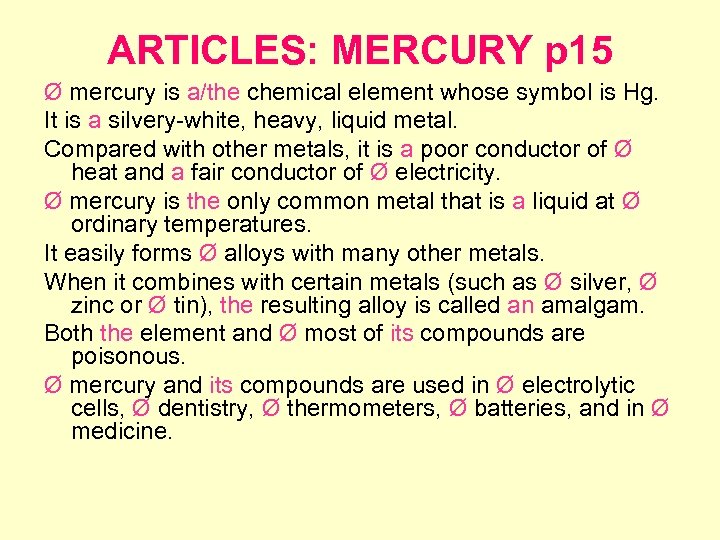 ARTICLES: MERCURY p15

Ø mercury is a/the chemical element whose symbol is Hg.

It is a silvery-white, heavy, liquid metal.

Compared with other metals, it is a poor conductor of Ø heat and a fair conductor of Ø electricity.

Ø mercury is the only common metal that is a liquid at Ø ordinary temperatures.

It easily forms Ø alloys with many other metals.

When it combines with certain metals (such as Ø silver, Ø zinc or Ø tin), the resulting alloy is called an amalgam.

Both the element and Ø most of its compounds are poisonous.

Ø mercury and its compounds are used in Ø electrolytic cells, Ø dentistry, Ø thermometers, Ø batteries, and in Ø medicine.